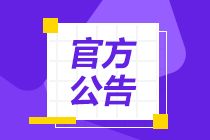 官方
公告